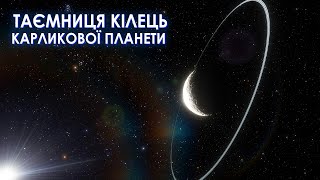 ТАЄМНИЦЯ КІЛЕЦЬ
КАРЛИКОВОЇ ПЛАНЕТИ